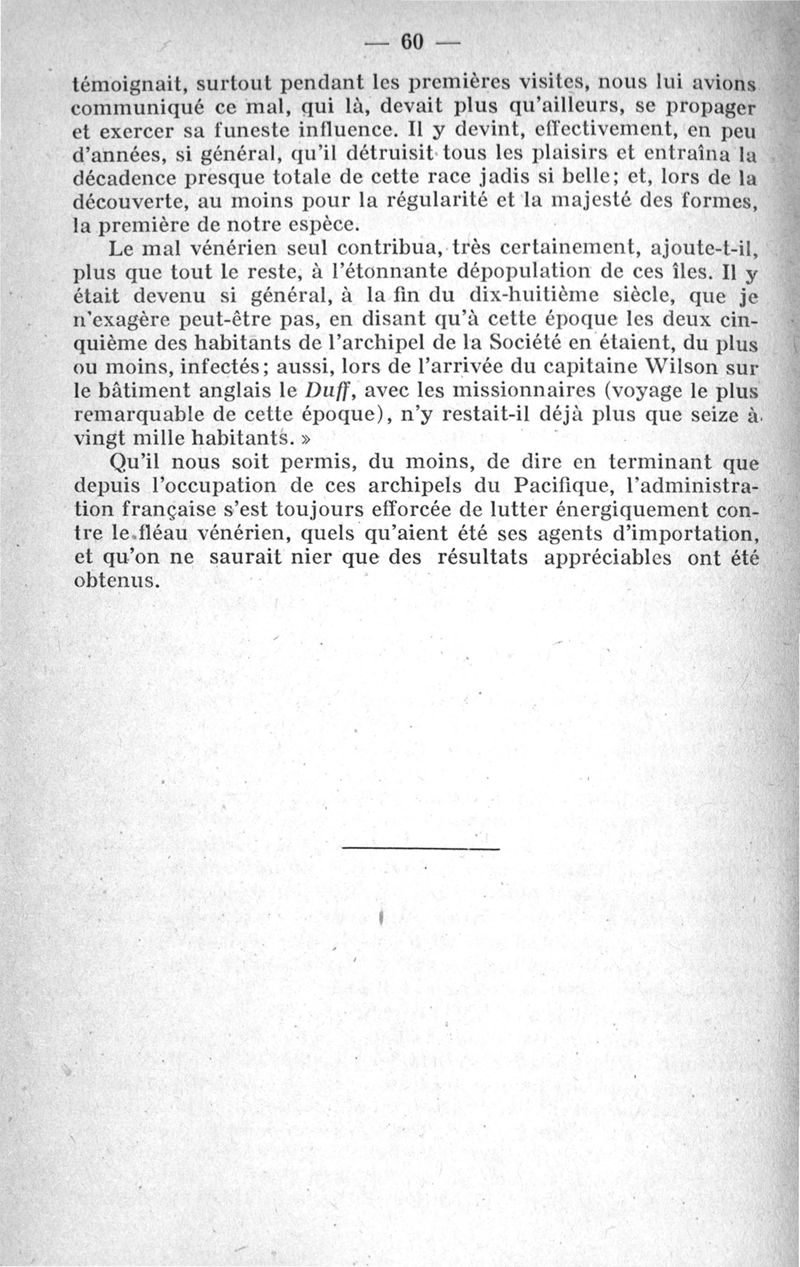 — 60 —

témoignait, surtout pendant les premières visites, nous lui avions communiqué ce mal, qui là, devait plus qu'ailleurs, se propager et exercer sa funeste influence. Il y devint, effectivement, en peu d'années, si général, qu'il détruisit tous les plaisirs et entraîna la décadence presque totale de cette race jadis si belle; et, lors de la découverte, au moins pour la régularité et la majesté des formes, la première de notre espèce.

Le mal vénérien seul contribua, très certainement, ajoute-t-il, plus que tout le reste, à l'étonnante dépopulation de ces îles. Il y était devenu si général, à la fin du dix-huitième siècle, que je n'exagère peut-être pas, en disant qu'à cette époque les deux cinquième des habitants de l'archipel de la Société en étaient, du plus ou moins, infectés; aussi, lors de l'arrivée du capitaine Wilson sur le bâtiment anglais le Duff, avec les missionnaires (voyage le plus remarquable de cette époque), n'y restait-il déjà plus que seize à vingt mille habitants. »

Qu'il nous soit permis, du moins, de dire en terminant que depuis l'occupation de ces archipels du Pacifique, l'administration française s'est toujours efforcée de lutter énergiquement contre le fléau vénérien, quels qu'aient été ses agents d'importation, et qu'on ne saurait nier que des résultats appréciables ont été obtenus.